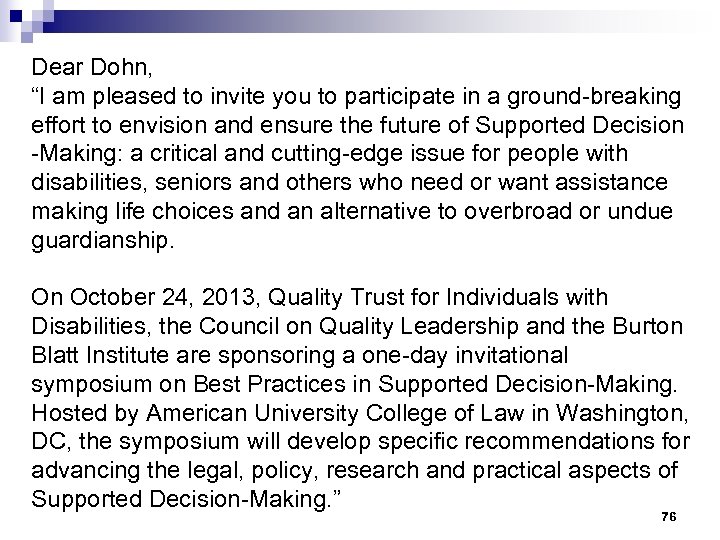 Dear Dohn,
“I am pleased to invite you to participate in a ground-breaking effort to envision and ensure the future of Supported Decision -Making: a critical and cutting-edge issue for people with disabilities, seniors and others who need or want assistance making life choices and an alternative to overbroad or undue guardianship.

On October 24, 2013, Quality Trust for Individuals with Disabilities, the Council on Quality Leadership and the Burton Blatt Institute are sponsoring a one-day invitational symposium on Best Practices in Supported Decision-Making. Hosted by American University College of Law in Washington, DC, the symposium will develop specific recommendations for advancing the legal, policy, research and practical aspects of Supported Decision-Making.”

76